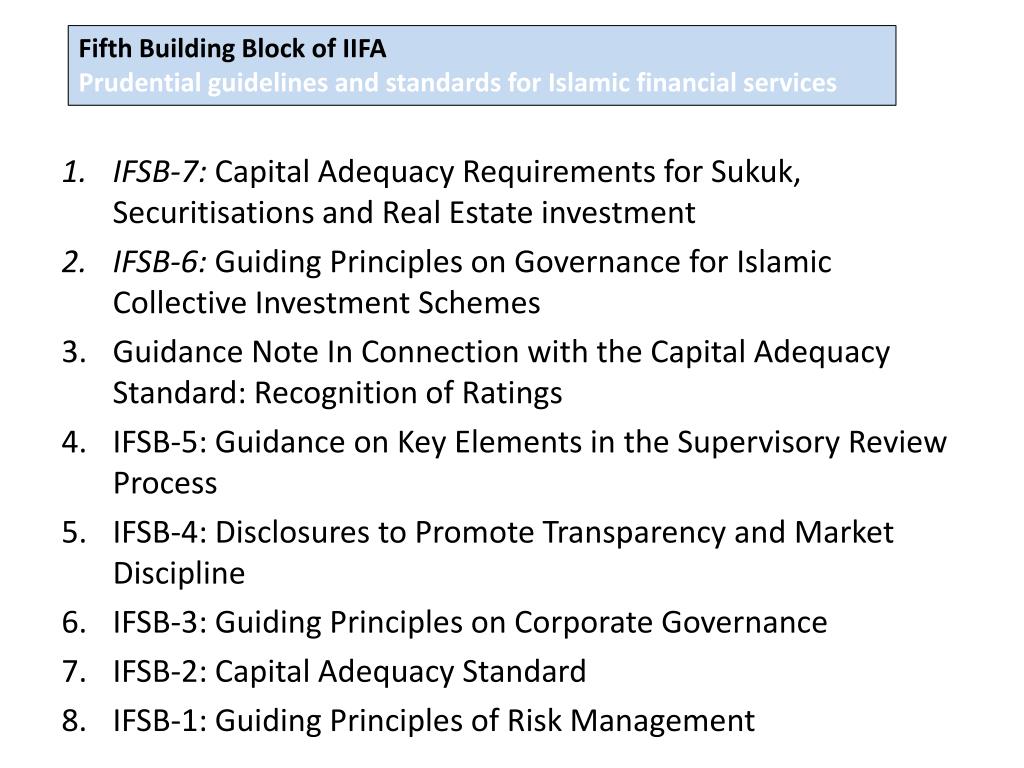 Fifth Building Block of IIFA
Prudential guidelines and standards for Islamic financial services

1. IFSB-7: Capital Adequacy Requirements for Sukuk, Securitisations and Real Estate investment
2. IFSB-6: Guiding Principles on Governance for Islamic Collective Investment Schemes
3. Guidance Note In Connection with the Capital Adequacy Standard: Recognition of Ratings
4. IFSB-5: Guidance on Key Elements in the Supervisory Review Process
5. IFSB-4: Disclosures to Promote Transparency and Market Discipline
6. IFSB-3: Guiding Principles on Corporate Governance
7. IFSB-2: Capital Adequacy Standard
8. IFSB-1: Guiding Principles of Risk Management